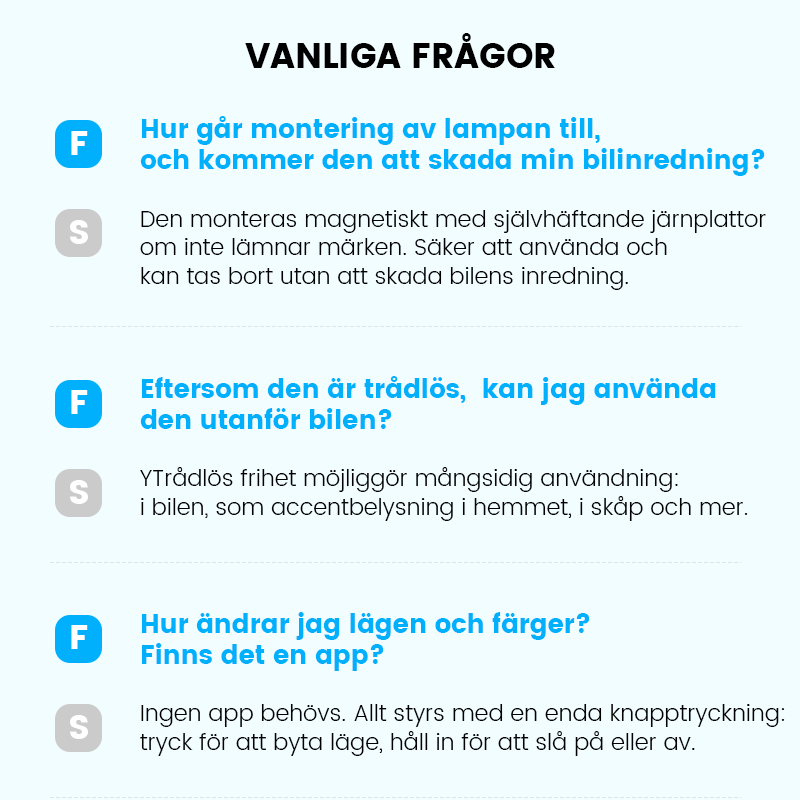 VANLIGA FRÅGOR

F

Hur går montering av lampan till, och kommer den att skada min bilinredning?

S

Den monteras magnetiskt med självhäftande järnplattor om inte lämnar märken. Säker att använda och kan tas bort utan att skada bilens inredning.

F

Eftersom den är trådlös,  kan jag använda den utanför bilen?

S

YTrådlös frihet möjliggör mångsidig användning: i bilen, som accentbelysning i hemmet, i skåp och mer.

F

Hur ändrar jag lägen och färger? Finns det en app?

S

Ingen app behövs. Allt styrs med en enda knapptryckning: tryck för att byta läge, håll in för att slå på eller av.